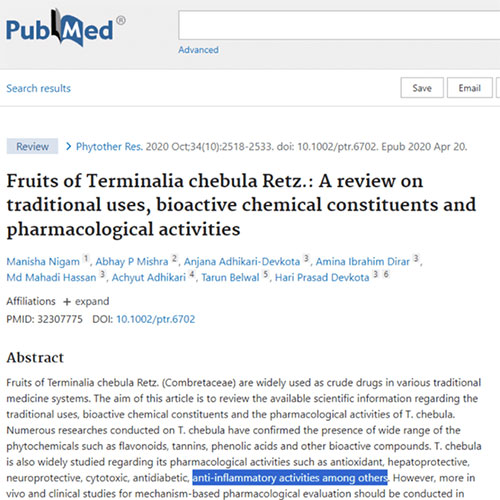 PubMed®

Advanced

Search results

Save

Email

Review

> Phytother Res. 2020 Oct;34(10):2518-2533. doi: 10.1002/ptr.6702. Epub 2020 Apr 20.

Fruits of Terminalia chebula Retz.: A review on traditional uses, bioactive chemical constituents and pharmacological activities

Manisha Nigam 1, Abhay P Mishra 2, Anjana Adhikari-Devkota 3, Amina Ibrahim Dirar 3, Md Mahadi Hassan 3, Achyut Adhikari 4, Tarun Belwal 5, Hari Prasad Devkota 3 6

Affiliations + expand

PMID: 32307775 DOI: 10.1002/ptr.6702

Abstract

Fruits of Terminalia chebula Retz. (Combretaceae) are widely used as crude drugs in various traditional medicine systems. The aim of this article is to review the available scientific information regarding the traditional uses, bioactive chemical constituents and the pharmacological activities of T. chebula. Numerous researches conducted on T. chebula have confirmed the presence of wide range of the phytochemicals such as flavonoids, tannins, phenolic acids and other bioactive compounds. T. chebula is also widely studied regarding its pharmacological activities such as antioxidant, hepatoprotective, neuroprotective, cytotoxic, antidiabetic, anti-inflammatory activities among others. However, more in vivo and clinical studies for mechanism-based pharmacological evaluation should be conducted in